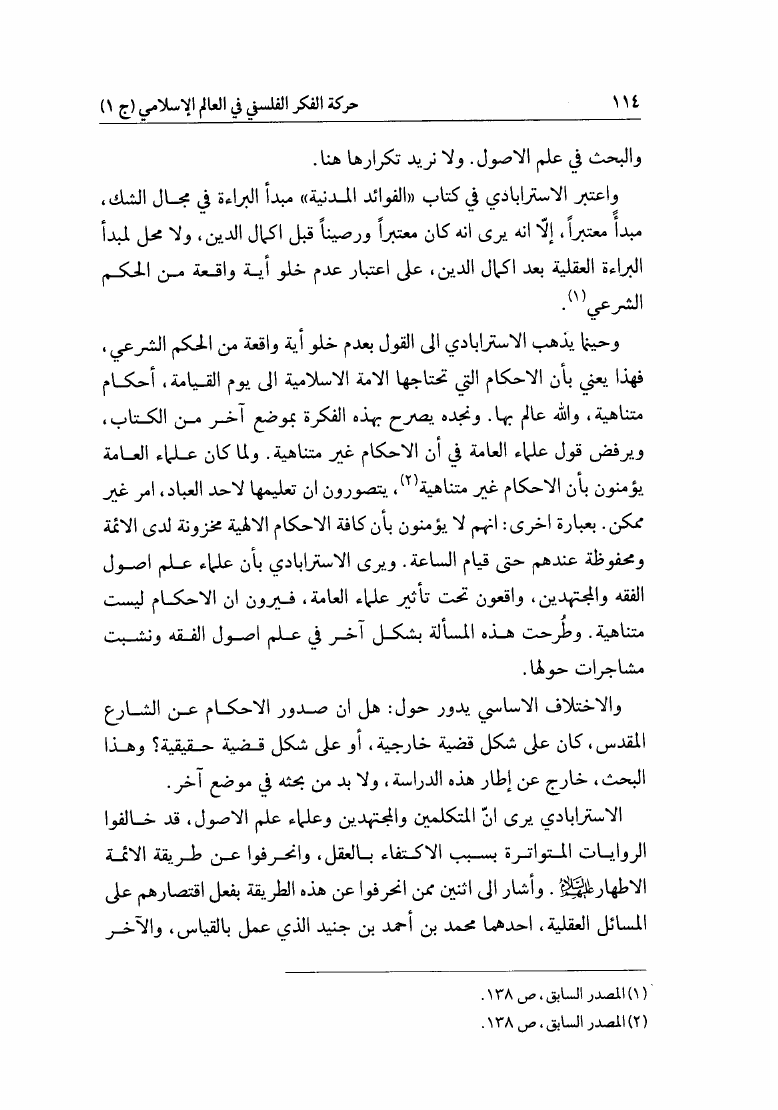 ١١٤ حركة الفكر الفلسفي في العالم الإسلامي (ج ١)

والبحث في علم الاصول. ولا نريد تكرارها هنا.

واعتبر الاسترابادي في كتاب «الفوائد المدنية» مبدأ البراءة في مجال الشك، مبدأً معتبراً، إلّا انه يرى انه كان معتبراً ورصيناً قبل اكمال الدين، ولا محل لمبدأ البراءة العقلية بعد اكمال الدين، على اعتبار عدم خلو أية واقعة من الحكم الشرعي$^{(١)}$.

وحينما يذهب الاسترابادي الى القول بعدم خلو أية واقعة من الحكم الشرعي، فهذا يعني بأن الاحكام التي تحتاجها الامة الاسلامية الى يوم القيامة، أحكام متناهية، والله عالم بها. ونجده يصرح بهذه الفكرة بوضع آخر من الكتاب، ويرفض قول علماء العامة في أن الاحكام غير متناهية. ولما كان علماء العامة يؤمنون بأن الاحكام غير متناهية$^{(٢)}$، يتصورون ان تعليمها لاحد العباد، امر غير ممكن. بعبارة اخرى: انهم لا يؤمنون بأن كافة الاحكام الالهية مخزونة لدى الائمة ومحفوظة عندهم حتى قيام الساعة. ويرى الاسترابادي بأن علماء علم اصول الفقه والمجتهدين، واقعون تحت تأثير علماء العامة، فيرون ان الاحكام ليست متناهية. وطُرحت هذه المسألة بشكل آخر في علم اصول الفقه ونشبت مشاجرات حولها.

والاختلاف الاساسي يدور حول: هل ان صدور الاحكام عن الشارع المقدس، كان على شكل قضية خارجية، أو على شكل قضية حقيقية؟ وهذا البحث، خارج عن إطار هذه الدراسة، ولا بد من بحثه في موضع آخر.

الاسترابادي يرى انّ المتكلمين والمجتهدين وعلماء علم الاصول، قد خالفوا الروايات المتواترة بسبب الاكتفاء بالعقل، وانحرفوا عن طريقة الائمة الاطهار عليهم السلام. وأشار الى اثنين ممن انحرفوا عن هذه الطريقة بفعل اقتصارهم على المسائل العقلية، احدهما محمد بن أحمد بن جنيد الذي عمل بالقياس، والآخر

(١) المصدر السابق، ص ١٣٨.
(٢) المصدر السابق، ص ١٣٨.